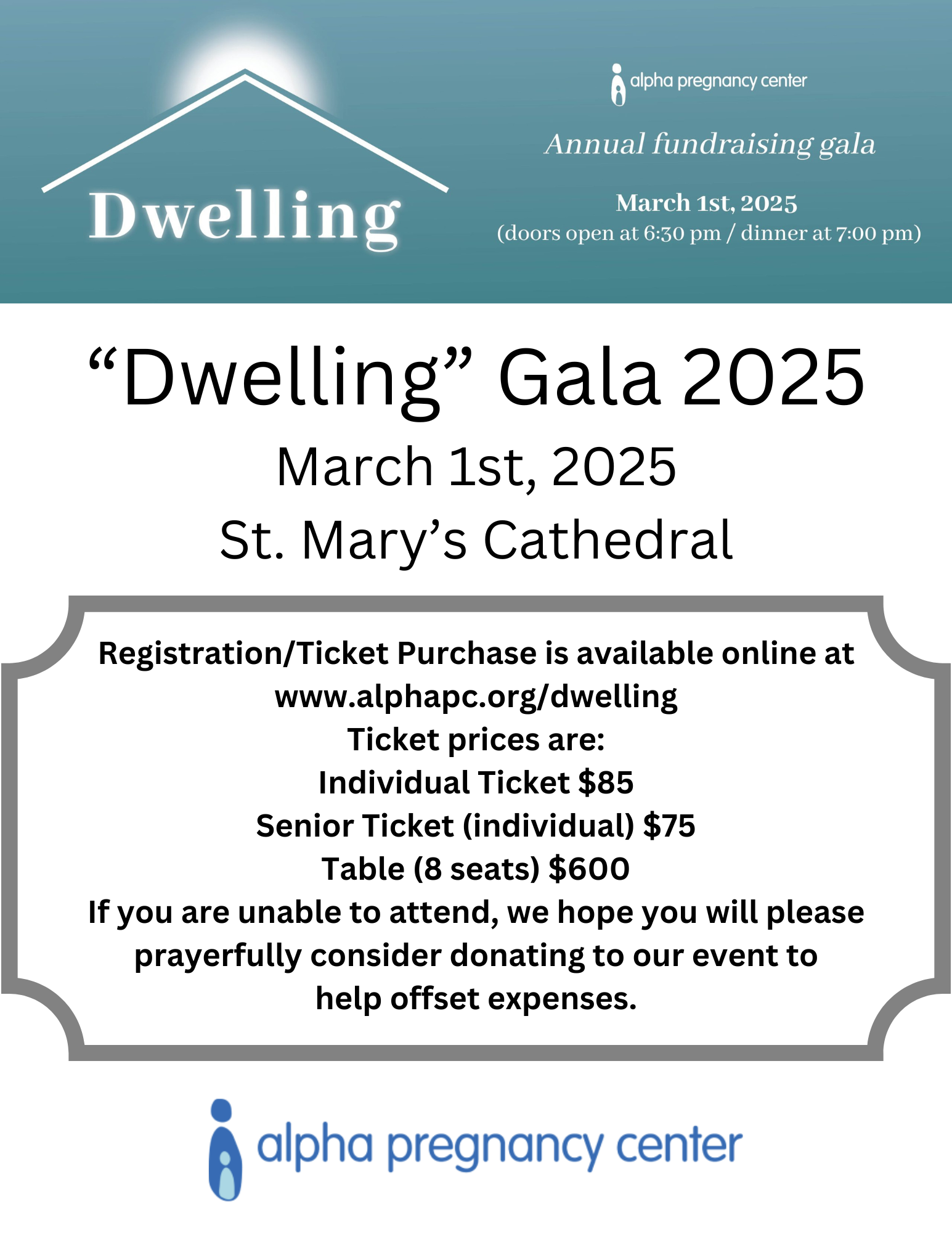 Dwelling

alpha pregnancy center

Annual fundraising gala

March 1st, 2025
(doors open at 6:30 pm / dinner at 7:00 pm)

“Dwelling” Gala 2025

March 1st, 2025

St. Mary’s Cathedral

Registration/Ticket Purchase is available online at www.alphapc.org/dwelling
Ticket prices are:
Individual Ticket $85
Senior Ticket (individual) $75
Table (8 seats) $600
If you are unable to attend, we hope you will please prayerfully consider donating to our event to help offset expenses.

alpha pregnancy center